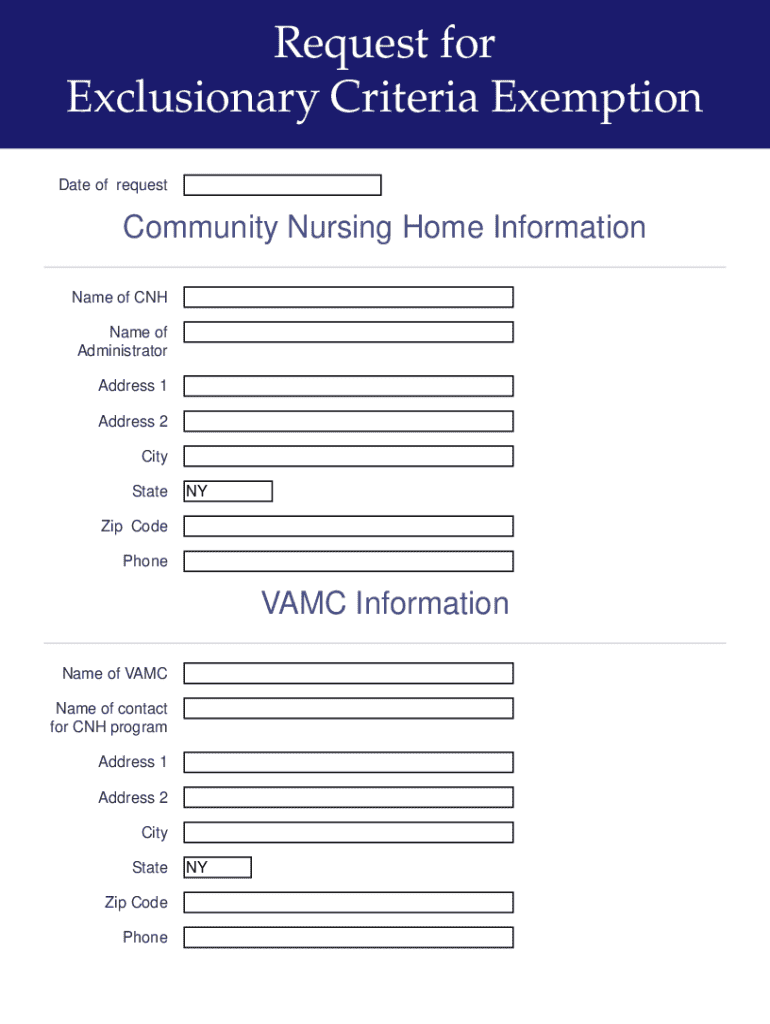 Request for
Exclusionary Criteria Exemption

Date of request

Community Nursing Home Information

Name of CNH

Name of Administrator

Address 1

Address 2

City

State NY

Zip Code

Phone

VAMC Information

Name of VAMC

Name of contact for CNH program

Address 1

Address 2

City

State NY

Zip Code

Phone